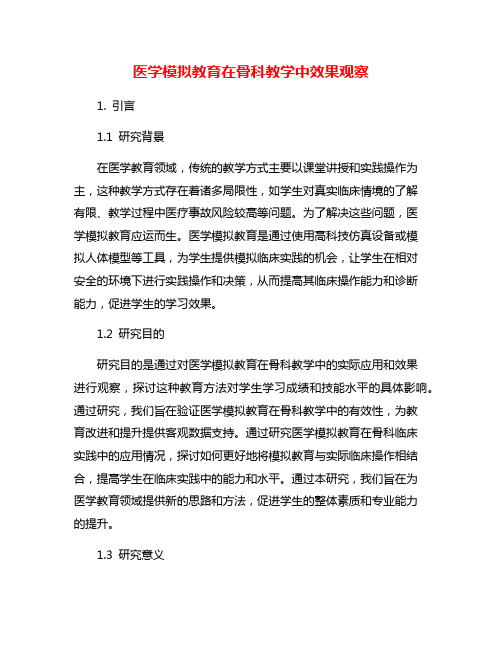 医学模拟教育在骨科教学中效果观察

1. 引言

1.1 研究背景

在医学教育领域，传统的教学方式主要以课堂讲授和实践操作为主，这种教学方式存在着诸多局限性，如学生对真实临床情境的了解有限、教学过程中医疗事故风险较高等问题。为了解决这些问题，医学模拟教育应运而生。医学模拟教育是通过使用高科技仿真设备或模拟人体模型等工具，为学生提供模拟临床实践的机会，让学生在相对安全的环境下进行实践操作和决策，从而提高其临床操作能力和诊断能力，促进学生的学习效果。

1.2 研究目的

研究目的是通过对医学模拟教育在骨科教学中的实际应用和效果进行观察，探讨这种教育方法对学生学习成绩和技能水平的具体影响。通过研究，我们旨在验证医学模拟教育在骨科教学中的有效性，为教育改进和提升提供客观数据支持。通过研究医学模拟教育在骨科临床实践中的应用情况，探讨如何更好地将模拟教育与实际临床操作相结合，提高学生在临床实践中的能力和水平。通过本研究，我们旨在为医学教育领域提供新的思路和方法，促进学生的整体素质和专业能力的提升。

1.3 研究意义